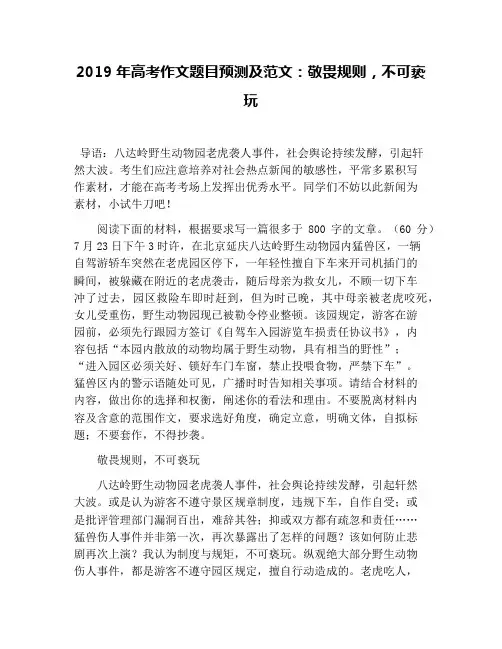 2019 年高考作文题目预测及范文：敬畏规则，不可亵玩

导语：八达岭野生动物园老虎袭人事件，社会舆论持续发酵，引起轩然大波。考生们应注意培养对社会热点新闻的敏感性，平常多累积写作素材，才能在高考考场上发挥出优秀水平。同学们不妨以此新闻为素材，小试牛刀吧！

阅读下面的材料，根据要求写一篇很多于 800 字的文章。（60 分）7 月 23 日下午 3 时许，在北京延庆八达岭野生动物园内猛兽区，一辆自驾游轿车突然在老虎园区停下，一年轻性擅自下车来开司机插门的瞬间，被躲藏在附近的老虎袭击，随后母亲为救女儿，不顾一切下车冲了过去，园区救险车即时赶到，但为时已晚，其中母亲被老虎咬死，女儿受重伤，野生动物园现已被勒令停业整顿。该园规定，游客在游园前，必须先行跟园方签订《自驾车入园游览车损责任协议书》，内容包括“本园内散放的动物均属于野生动物，具有相当的野性”；“进入园区必须关好、锁好车门车窗，禁止投喂食物，严禁下车”。猛兽区内的警示语随处可见，广播时时告知相关事项。请结合材料的内容，做出你的选择和权衡，阐述你的看法和理由。不要脱离材料内容及含意的范围作文，要求选好角度，确定立意，明确文体，自拟标题；不要套作，不得抄袭。

敬畏规则，不可亵玩

八达岭野生动物园老虎袭人事件，社会舆论持续发酵，引起轩然大波。或是认为游客不遵守景区规章制度，违规下车，自作自受；或是批评管理部门漏洞百出，难辞其咎；抑或双方都有疏忽和责任……猛兽伤人事件并非第一次，再次暴露出了怎样的问题？该如何防止悲剧再次上演？我认为制度与规矩，不可亵玩。纵观绝大部分野生动物伤人事件，都是游客不遵守园区规定，擅自行动造成的。老虎吃人，